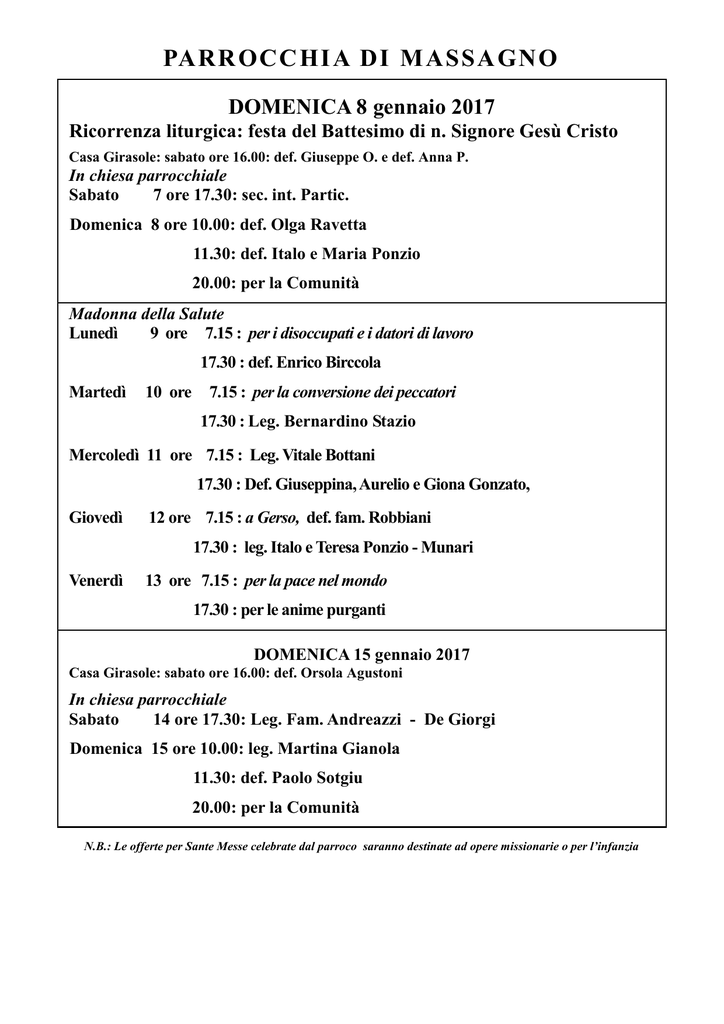 PARROCCHIA DI MASSAGNO

DOMENICA 8 gennaio 2017
Ricorrenza liturgica: festa del Battesimo di n. Signore Gesù Cristo

Casa Girasole: sabato ore 16.00: def. Giuseppe O. e def. Anna P.
In chiesa parrocchiale
Sabato 7 ore 17.30: sec. int. Partic.

Domenica 8 ore 10.00: def. Olga Ravetta

11.30: def. Italo e Maria Ponzio

20.00: per la Comunità

Madonna della Salute
Lunedì 9 ore 7.15 : per i disoccupati e i datori di lavoro

17.30 : def. Enrico Birccola

Martedì 10 ore 7.15 : per la conversione dei peccatori

17.30 : Leg. Bernardino Stazio

Mercoledì 11 ore 7.15 : Leg. Vitale Bottani

17.30 : Def. Giuseppina, Aurelio e Giona Gonzato,

Giovedì 12 ore 7.15 : a Gerso, def. fam. Robbiani

17.30 : leg. Italo e Teresa Ponzio - Munari

Venerdì 13 ore 7.15 : per la pace nel mondo

17.30 : per le anime purganti

DOMENICA 15 gennaio 2017
Casa Girasole: sabato ore 16.00: def. Orsola Agustoni

In chiesa parrocchiale
Sabato 14 ore 17.30: Leg. Fam. Andreazzi - De Giorgi

Domenica 15 ore 10.00: leg. Martina Gianola

11.30: def. Paolo Sotgiu

20.00: per la Comunità

N.B.: Le offerte per Sante Messe celebrate dal parroco saranno destinate ad opere missionarie o per l'infanzia